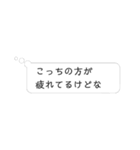 こっちの方が
疲れてるけどな